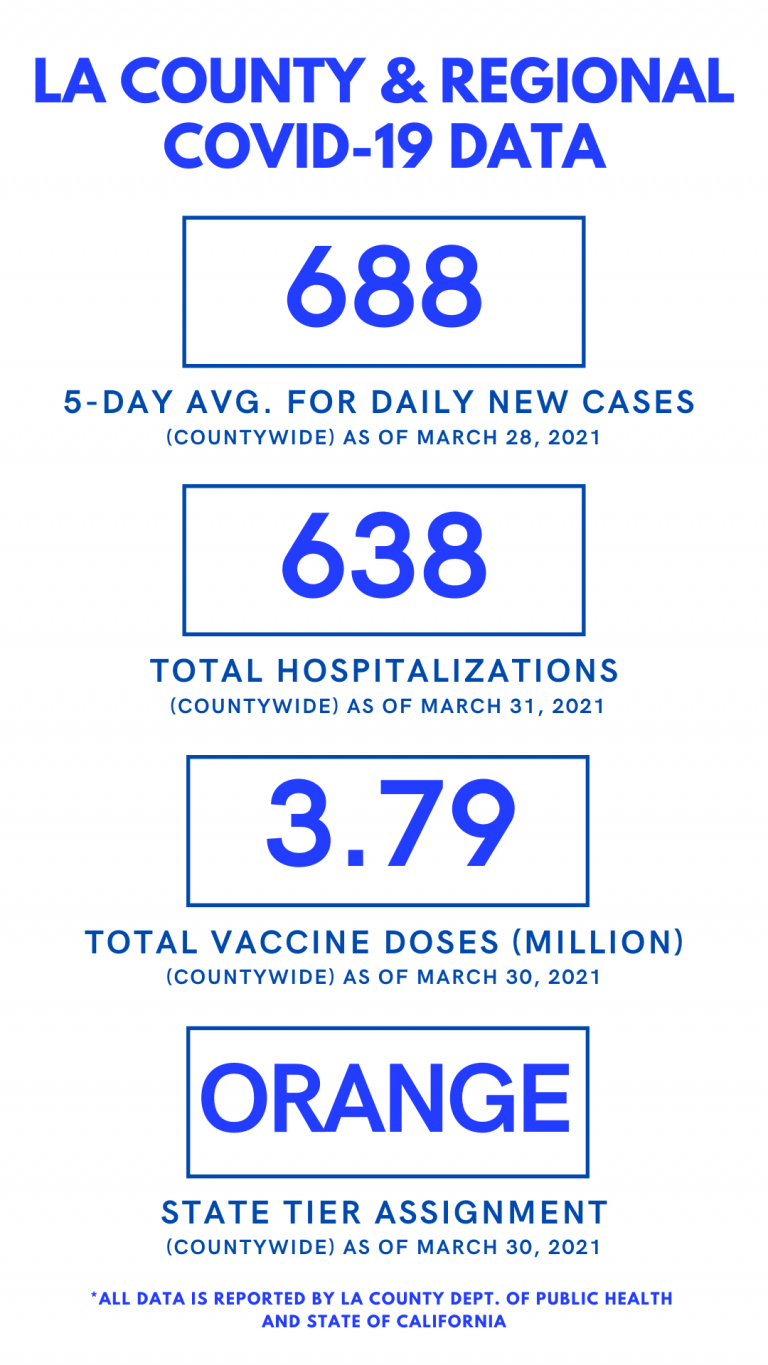 LA COUNTY & REGIONAL COVID-19 DATA

688

5-DAY AVG. FOR DAILY NEW CASES
(COUNTYWIDE) AS OF MARCH 28, 2021

638

TOTAL HOSPITALIZATIONS
(COUNTYWIDE) AS OF MARCH 31, 2021

3.79

TOTAL VACCINE DOSES (MILLION)
(COUNTYWIDE) AS OF MARCH 30, 2021

ORANGE

STATE TIER ASSIGNMENT
(COUNTYWIDE) AS OF MARCH 30, 2021

*ALL DATA IS REPORTED BY LA COUNTY DEPT. OF PUBLIC HEALTH AND STATE OF CALIFORNIA